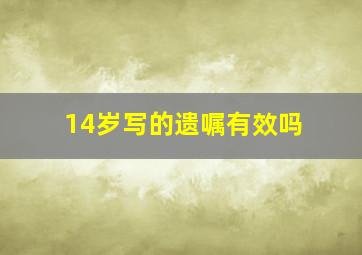 14岁写的遗嘱有效吗